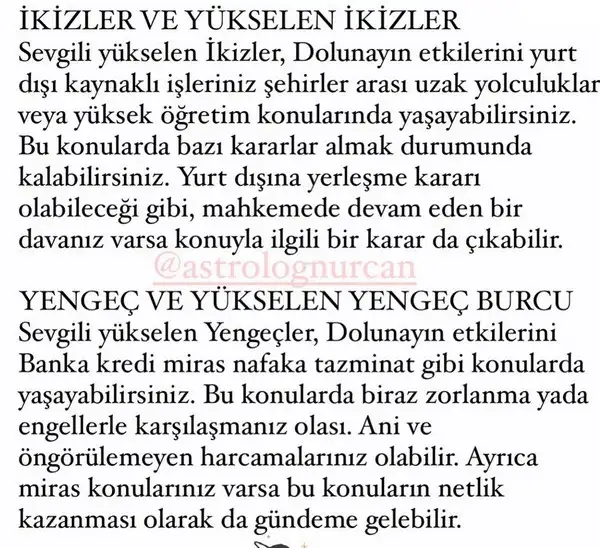 İKİZLER VE YÜKSELEN İKİZLER
Sevgili yükselen İkizler, Dolunayın etkilerini yurt dışı kaynaklı işleriniz şehirler arası uzak yolculuklar veya yüksek öğretim konularında yaşayabilirsiniz. Bu konularda bazı kararlar almak durumunda kalabilirsiniz. Yurt dışına yerleşme kararı olabileceği gibi, mahkemede devam eden bir davanız varsa konuyla ilgili bir karar da çıkabilir.

@astrolognurcan

YENGEÇ VE YÜKSELEN YENGEÇ BURCU
Sevgili yükselen Yengeçler, Dolunayın etkilerini Banka kredi miras nafaka tazminat gibi konularda yaşayabilirsiniz. Bu konularda biraz zorlanma yada engellerle karşılaşmanız olası. Ani ve öngörülemeyen harcamalarınız olabilir. Ayrıca miras konularınız varsa bu konuların netlik kazanması olarak da gündeme gelebilir.